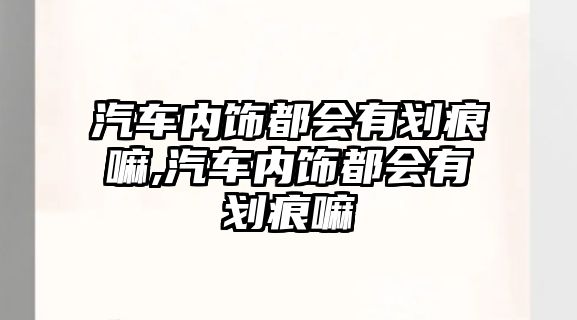 汽车内饰都会有划痕嘛,汽车内饰都会有划痕嘛